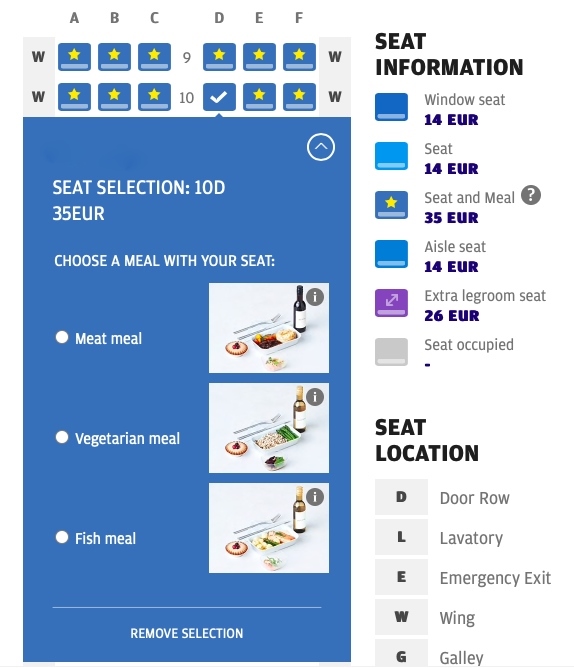 A B C D E F

W 9 W

W 10 W

SEAT SELECTION: 10D
35EUR

CHOOSE A MEAL WITH YOUR SEAT:

Meat meal

Vegetarian meal

Fish meal

REMOVE SELECTION

SEAT INFORMATION

Window seat
14 EUR

Seat
14 EUR

Seat and Meal ?
35 EUR

Aisle seat
14 EUR

Extra legroom seat
26 EUR

Seat occupied
-

SEAT LOCATION

D Door Row

L Lavatory

E Emergency Exit

W Wing

G Galley